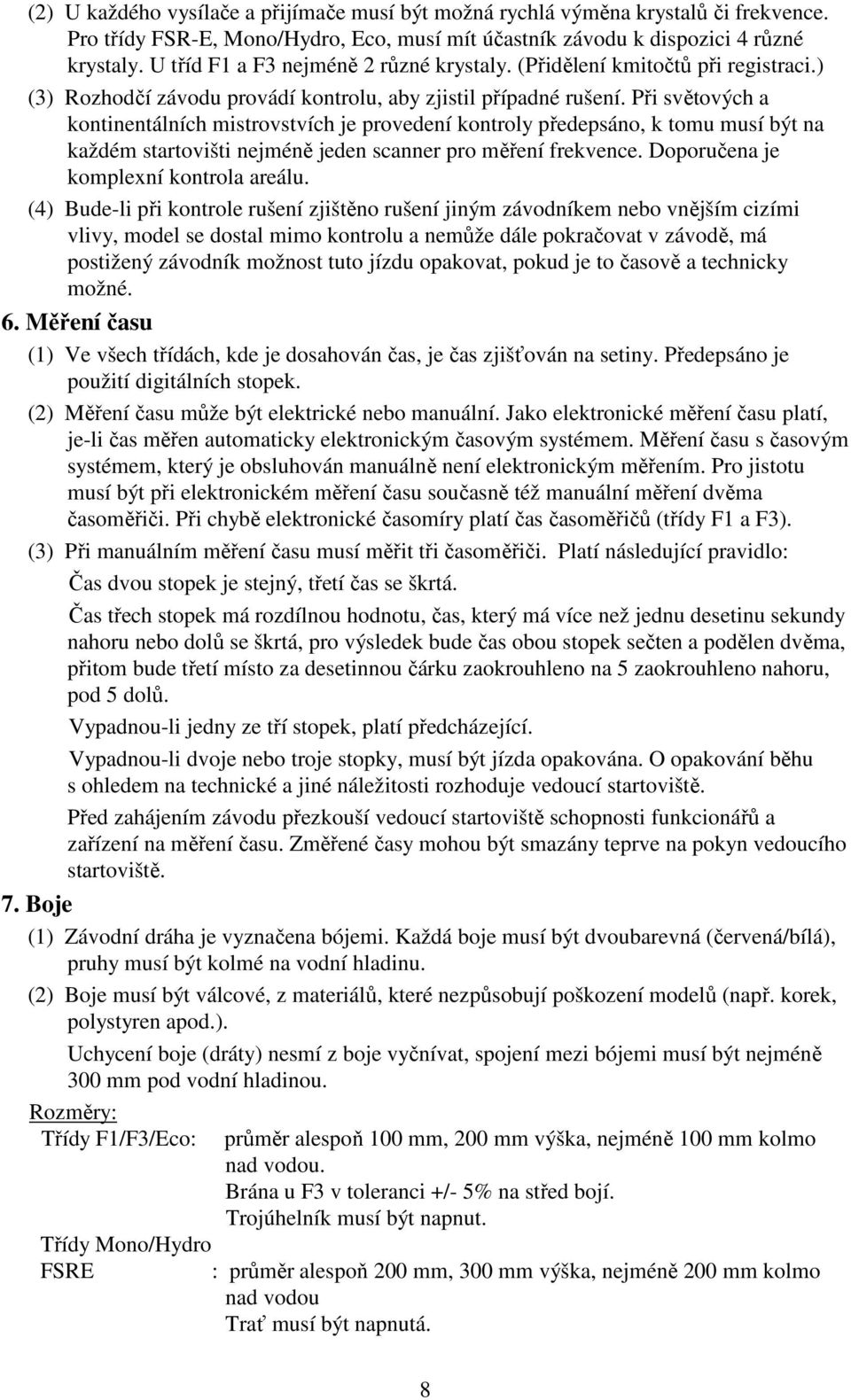 (2) U každého vysílače a přijímače musí být možná rychlá výměna krystalů či frekvence. Pro třídy FSR-E, Mono/Hydro, Eco, musí mít účastník závodu k dispozici 4 různé krystaly. U tříd F1 a F3 nejméně 2 různé krystaly. (Přidělení kmitočtů při registraci.)

(3) Rozhodčí závodu provádí kontrolu, aby zjistil případné rušení. Při světových a kontinentálních mistrovstvích je provedení kontroly předepsáno, k tomu musí být na každém startovišti nejméně jeden scanner pro měření frekvence. Doporučena je komplexní kontrola areálu.

(4) Bude-li při kontrole rušení zjištěno rušení jiným závodníkem nebo vnějším cizími vlivy, model se dostal mimo kontrolu a nemůže dále pokračovat v závodě, má postižený závodník možnost tuto jízdu opakovat, pokud je to časově a technicky možné.

6. Měření času

(1) Ve všech třídách, kde je dosahován čas, je čas zjišťován na setiny. Předepsáno je použití digitálních stopek.

(2) Měření času může být elektrické nebo manuální. Jako elektronické měření času platí, je-li čas měřen automaticky elektronickým časovým systémem. Měření času s časovým systémem, který je obsluhován manuálně není elektronickým měřením. Pro jistotu musí být při elektronickém měření času současně též manuální měření dvěma časoměřiči. Při chybě elektronické časomíry platí čas časoměřičů (třídy F1 a F3).

(3) Při manuálním měření času musí měřit tři časoměřiči. Platí následující pravidlo:

Čas dvou stopek je stejný, třetí čas se škrtá.

Čas třech stopek má rozdílnou hodnotu, čas, který má více než jednu desetinu sekundy nahoru nebo dolů se škrtá, pro výsledek bude čas obou stopek sečten a podělen dvěma, přitom bude třetí místo za desetinnou čárku zaokrouhleno na 5 zaokrouhleno nahoru, pod 5 dolů.

Vypadnou-li jedny ze tří stopek, platí předcházející.

Vypadnou-li dvoje nebo troje stopky, musí být jízda opakována. O opakování běhu s ohledem na technické a jiné náležitosti rozhoduje vedoucí startoviště.

Před zahájením závodu přezkouší vedoucí startoviště schopnosti funkcionářů a zařízení na měření času. Změřené časy mohou být smazány teprve na pokyn vedoucího startoviště.

7. Boje

(1) Závodní dráha je vyznačena bójemi. Každá boje musí být dvoubarevná (červená/bílá), pruhy musí být kolmé na vodní hladinu.

(2) Boje musí být válcové, z materiálů, které nezpůsobují poškození modelů (např. korek, polystyren apod.).

Uchycení boje (dráty) nesmí z boje vyčnívat, spojení mezi bójemi musí být nejméně 300 mm pod vodní hladinou.

Rozměry:

Třídy F1/F3/Eco: průměr alespoň 100 mm, 200 mm výška, nejméně 100 mm kolmo nad vodou.
Brána u F3 v toleranci +/- 5% na střed bojí.
Trojúhelník musí být napnut.

Třídy Mono/Hydro
FSRE : průměr alespoň 200 mm, 300 mm výška, nejméně 200 mm kolmo nad vodou
Trať musí být napnutá.

8